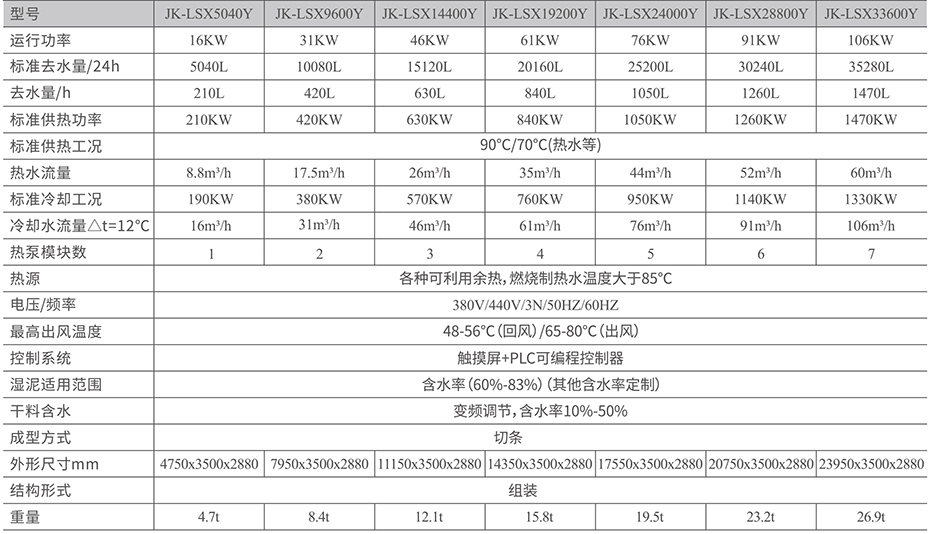 | 型号 | JK-LSX5040Y | JK-LSX9600Y | JK-LSX14400Y | JK-LSX19200Y | JK-LSX24000Y | JK-LSX28800Y | JK-LSX33600Y |
|---|---|---|---|---|---|---|---|
| 运行功率 | 16KW | 31KW | 46KW | 61KW | 76KW | 91KW | 106KW |
| 标准去水量/24h | 5040L | 10080L | 15120L | 20160L | 25200L | 30240L | 35280L |
| 去水量/h | 210L | 420L | 630L | 840L | 1050L | 1260L | 1470L |
| 标准供热功率 | 210KW | 420KW | 630KW | 840KW | 1050KW | 1260KW | 1470KW |
| 标准供热工况 | 90°C/70°C(热水等) | | | | | | |
| 热水流量 | 8.8m³/h | 17.5m³/h | 26m³/h | 35m³/h | 44m³/h | 52m³/h | 60m³/h |
| 标准冷却工况 | 190KW | 380KW | 570KW | 760KW | 950KW | 1140KW | 1330KW |
| 冷却水流量△t=12°C | 16m³/h | 31m³/h | 46m³/h | 61m³/h | 76m³/h | 91m³/h | 106m³/h |
| 热泵模块数 | 1 | 2 | 3 | 4 | 5 | 6 | 7 |
| 热源 | 各种可利用余热，燃烧制热水温度大于85°C | | | | | | |
| 电压/频率 | 380V/440V/3N/50HZ/60HZ | | | | | | |
| 最高出风温度 | 48-56°C(回风)/65-80°C(出风) | | | | | | |
| 控制系统 | 触摸屏+PLC可编程控制器 | | | | | | |
| 湿泥适用范围 | 含水率(60%-83%)(其他含水率定制) | | | | | | |
| 干料含水 | 变频调节，含水率10%-50% | | | | | | |
| 成型方式 | 切条 | | | | | | |
| 外形尺寸mm | 4750x3500x2880 | 7950x3500x2880 | 11150x3500x2880 | 14350x3500x2880 | 17550x3500x2880 | 20750x3500x2880 | 23950x3500x2880 |
| 结构形式 | 组装 | | | | | | |
| 重量 | 4.7t | 8.4t | 12.1t | 15.8t | 19.5t | 23.2t | 26.9t |